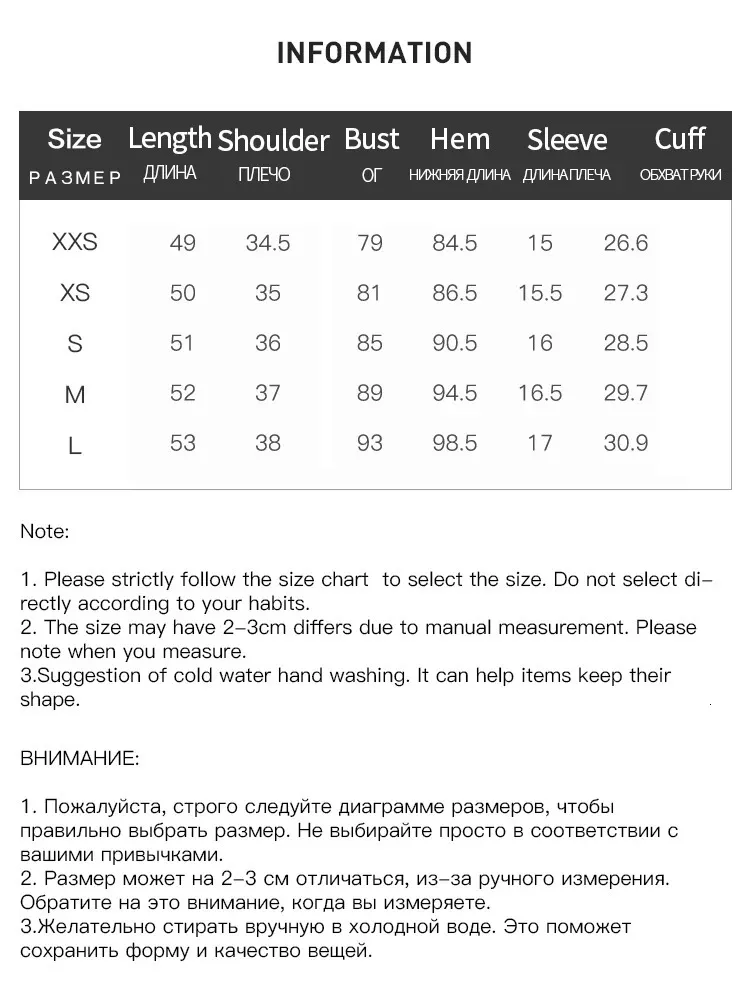 INFORMATION

| Size РАЗМЕР | Length ДЛИНА | Shoulder ПЛЕЧО | Bust ОГ | Hem НИЖНЯЯ ДЛИНА | Sleeve ДЛИНА ПЛЕЧА | Cuff ОБХВАТ РУКИ |
|---|---|---|---|---|---|---|
| XXS | 49 | 34.5 | 79 | 84.5 | 15 | 26.6 |
| XS | 50 | 35 | 81 | 86.5 | 15.5 | 27.3 |
| S | 51 | 36 | 85 | 90.5 | 16 | 28.5 |
| M | 52 | 37 | 89 | 94.5 | 16.5 | 29.7 |
| L | 53 | 38 | 93 | 98.5 | 17 | 30.9 |

Note:

1. Please strictly follow the size chart to select the size. Do not select directly according to your habits.
2. The size may have 2-3cm differs due to manual measurement. Please note when you measure.
3.Suggestion of cold water hand washing. It can help items keep their shape.

ВНИМАНИЕ:

1. Пожалуйста, строго следуйте диаграмме размеров, чтобы правильно выбрать размер. Не выбирайте просто в соответствии с вашими привычками.
2. Размер может на 2-3 см отличаться, из-за ручного измерения. Обратите на это внимание, когда вы измеряете.
3.Желательно стирать вручную в холодной воде. Это поможет сохранить форму и качество вещей.